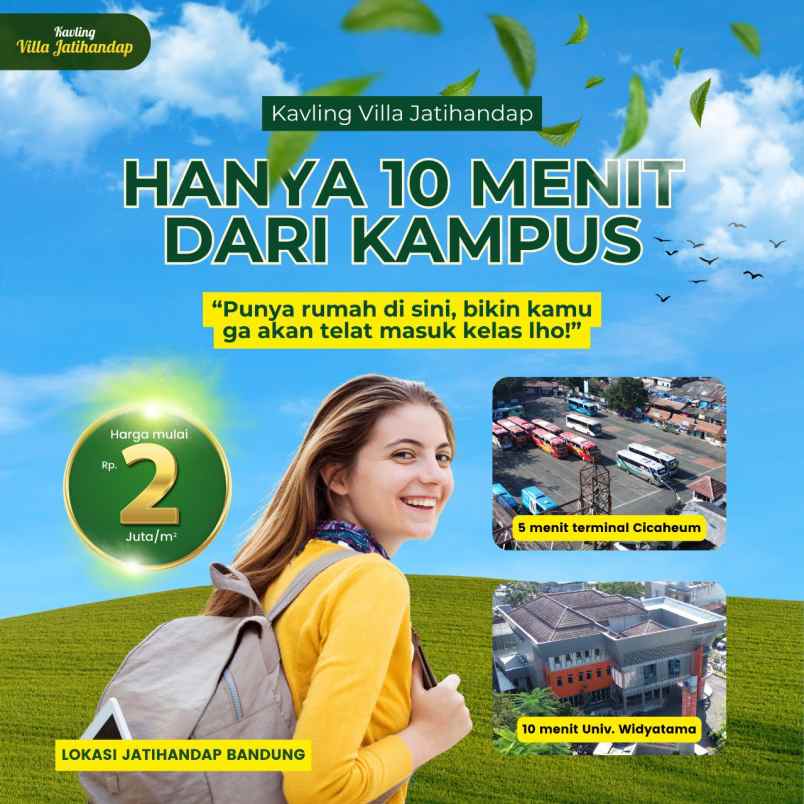 Kavling
Villa Jatihandap

Kavling Villa Jatihandap

HANYA 10 MENIT DARI KAMPUS

"Punya rumah di sini, bikin kamu ga akan telat masuk kelas lho!"

Harga mulai
Rp. 2
Juta/m²

5 menit terminal Cicaheum

10 menit Univ. Widyatama

LOKASI JATIHANDAP BANDUNG